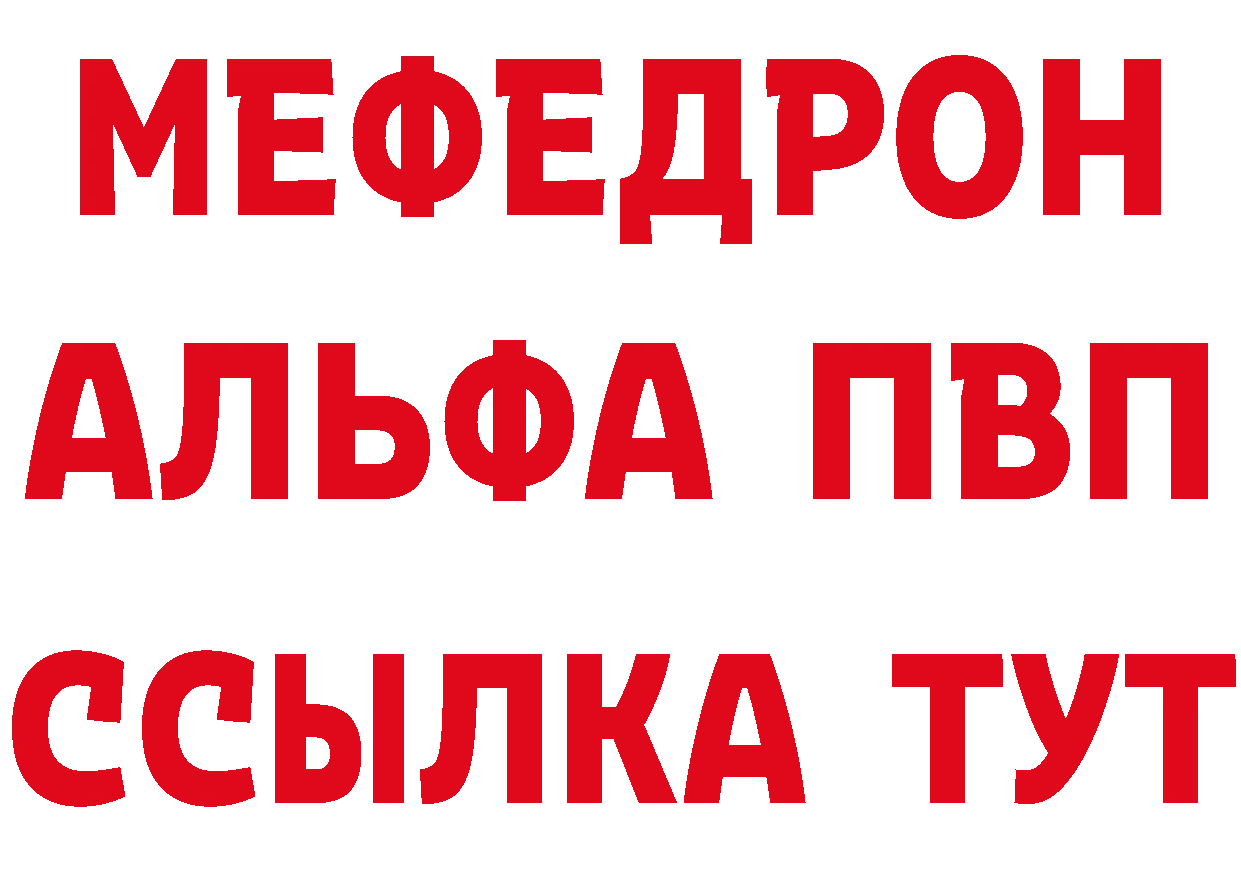 МЕФЕДРОН
АЛЬФА ПВП
ССЫЛКА ТУТ